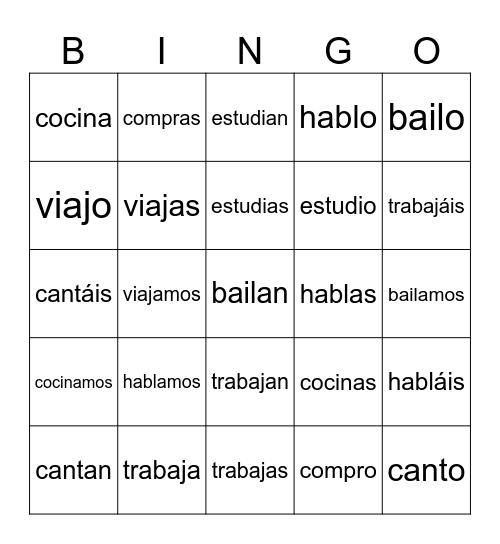 | B | I | N | G | O |
|---|---|---|---|---|
| cocina | compras | estudian | hablo | bailo |
| viajo | viajas | estudias | estudio | trabajáis |
| cantáis | viajamos | bailan | hablas | bailamos |
| cocinamos | hablamos | trabajan | cocinas | habláis |
| cantan | trabaja | trabajas | compro | canto |